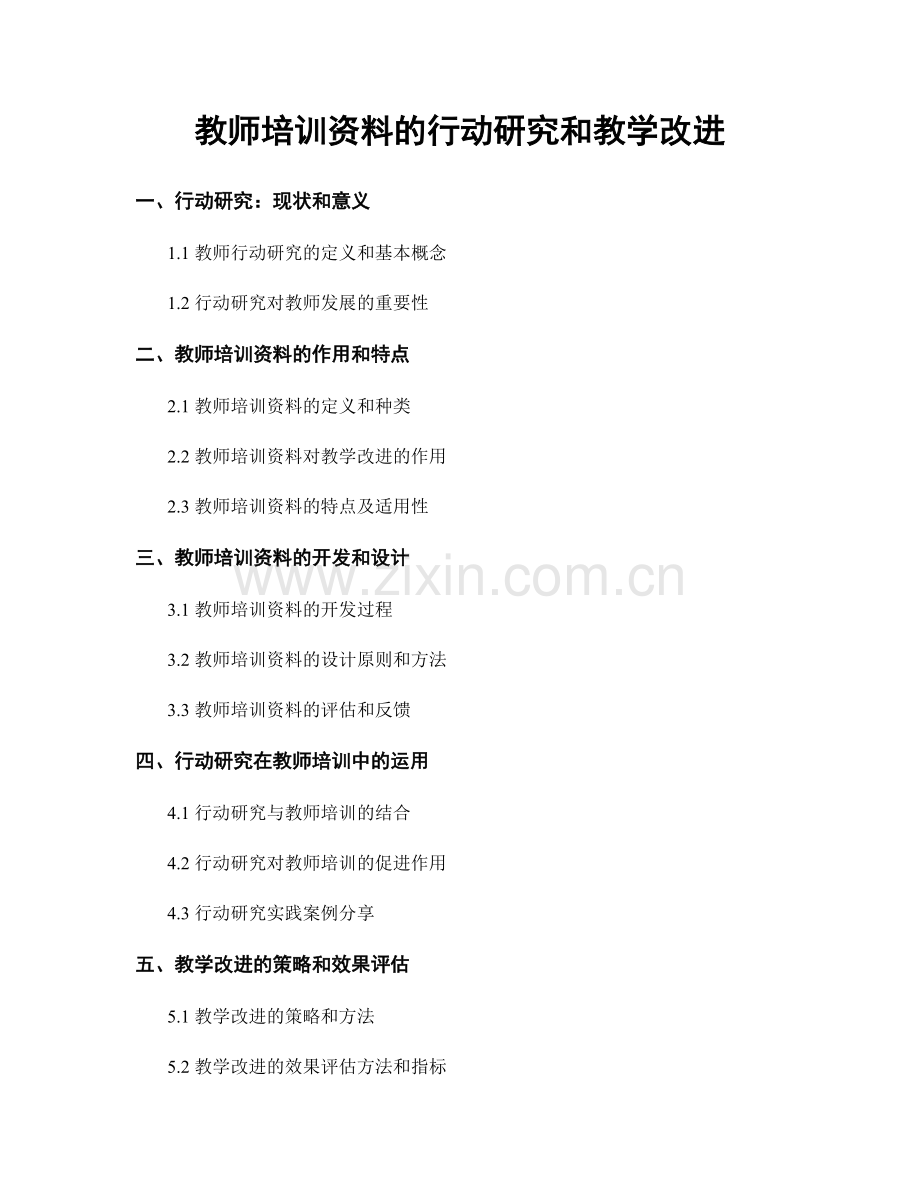 教师培训资料的行动研究和教学改进

一、行动研究：现状和意义

1.1 教师行动研究的定义和基本概念

1.2 行动研究对教师发展的重要性

二、教师培训资料的作用和特点

2.1 教师培训资料的定义和种类

2.2 教师培训资料对教学改进的作用

2.3 教师培训资料的特点及适用性

三、教师培训资料的开发和设计

www.zixin.com.cn

3.1 教师培训资料的开发过程

3.2 教师培训资料的设计原则和方法

3.3 教师培训资料的评估和反馈

四、行动研究在教师培训中的运用

4.1 行动研究与教师培训的结合

4.2 行动研究对教师培训的促进作用

4.3 行动研究实践案例分享

五、教学改进的策略和效果评估

5.1 教学改进的策略和方法

5.2 教学改进的效果评估方法和指标